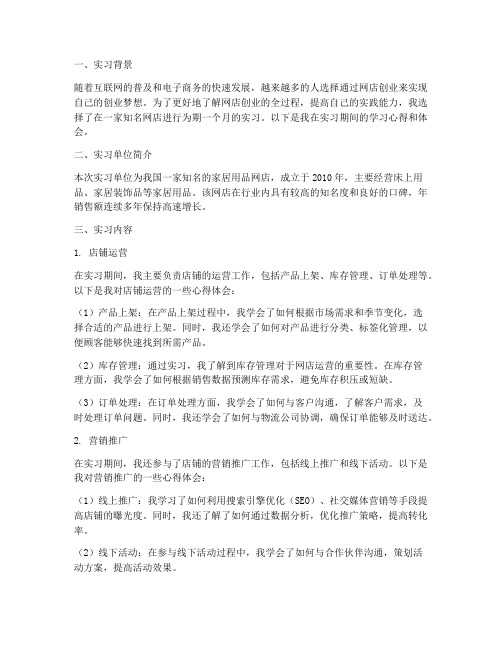 一、实习背景

随着互联网的普及和电子商务的快速发展，越来越多的人选择通过网店创业来实现自己的创业梦想。为了更好地了解网店创业的全过程，提高自己的实践能力，我选择了在一家知名网店进行为期一个月的实习。以下是我在实习期间的学习心得和体会。

二、实习单位简介

本次实习单位为我国一家知名的家居用品网店，成立于 2010 年，主要经营床上用品、家居装饰品等家居用品。该网店在行业内具有较高的知名度和良好的口碑，年销售额连续多年保持高速增长。

三、实习内容

1. 店铺运营

在实习期间，我主要负责店铺的运营工作，包括产品上架、库存管理、订单处理等。以下是我对店铺运营的一些心得体会：

（1）产品上架：在产品上架过程中，我学会了如何根据市场需求和季节变化，选择合适的产品进行上架。同时，我还学会了如何对产品进行分类、标签化管理，以便顾客能够快速找到所需产品。

（2）库存管理：通过实习，我了解到库存管理对于网店运营的重要性。在库存管理方面，我学会了如何根据销售数据预测库存需求，避免库存积压或短缺。

（3）订单处理：在订单处理方面，我学会了如何与客户沟通，了解客户需求，及时处理订单问题。同时，我还学会了如何与物流公司协调，确保订单能够及时送达。

2. 营销推广

在实习期间，我还参与了店铺的营销推广工作，包括线上推广和线下活动。以下是我对营销推广的一些心得体会：

（1）线上推广：我学习了如何利用搜索引擎优化（SEO）、社交媒体营销等手段提高店铺的曝光度。同时，我还了解了如何通过数据分析，优化推广策略，提高转化率。

（2）线下活动：在参与线下活动过程中，我学会了如何与合作伙伴沟通，策划活动方案，提高活动效果。